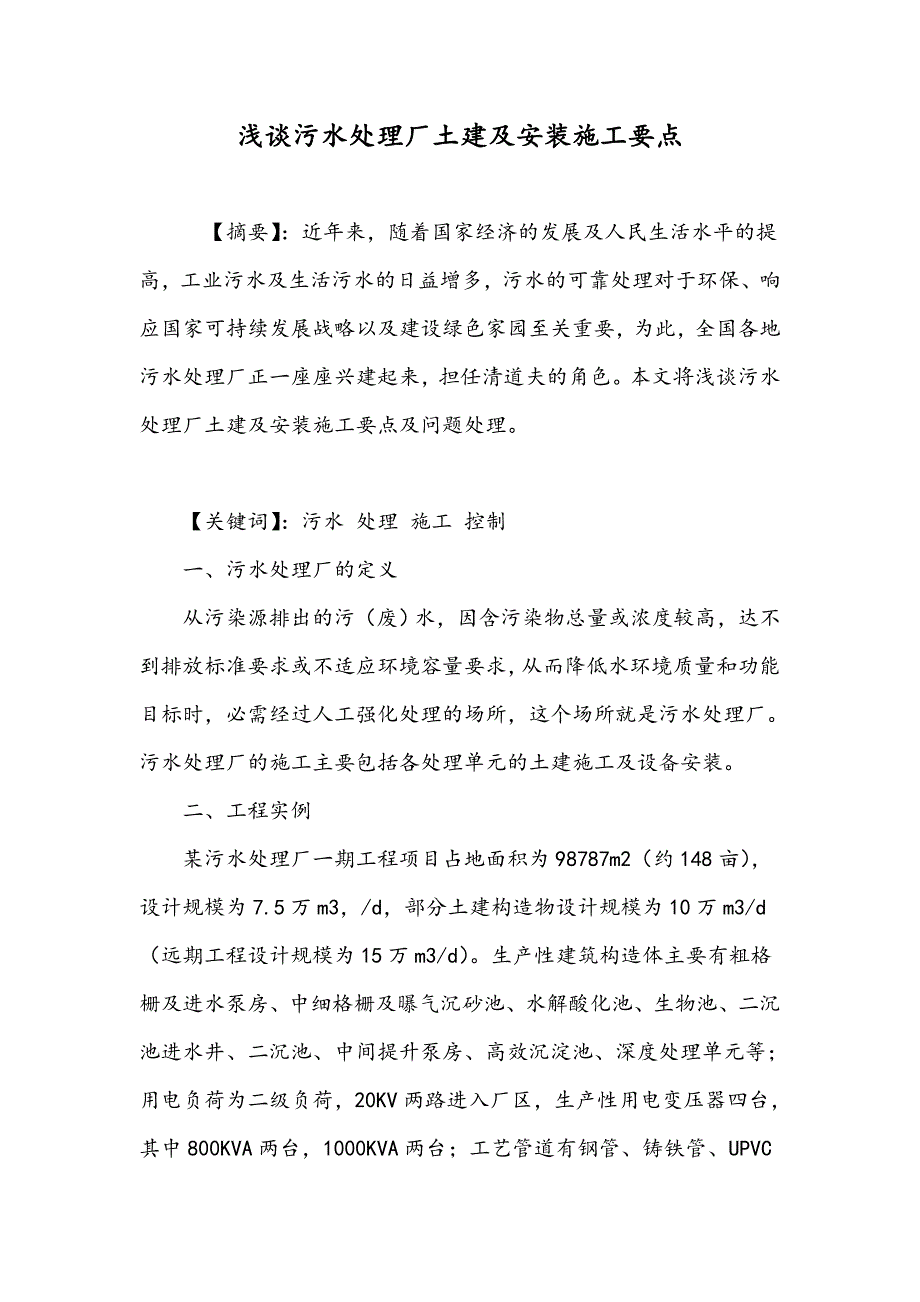 浅谈污水处理厂土建及安装施工要点

【摘要】：近年来，随着国家经济的发展及人民生活水平的提高，工业污水及生活污水的日益增多，污水的可靠处理对于环保、响应国家可持续发展战略以及建设绿色家园至关重要，为此，全国各地污水处理厂正一座座兴建起来，担任清道夫的角色。本文将浅谈污水处理厂土建及安装施工要点及问题处理。

【关键词】：污水 处理 施工 控制

一、污水处理厂的定义

从污染源排出的污（废）水，因含污染物总量或浓度较高，达不到排放标准要求或不适应环境容量要求，从而降低水环境质量和功能目标时，必需经过人工强化处理的场所，这个场所就是污水处理厂。污水处理厂的施工主要包括各处理单元的土建施工及设备安装。

二、工程实例

某污水处理厂一期工程项目占地面积为98787m2（约148亩），设计规模为7.5万m3，/d，部分土建构造物设计规模为10万m3/d（远期工程设计规模为15万m3/d）。生产性建筑构造体主要有粗格栅及进水泵房、中细格栅及曝气沉砂池、水解酸化池、生物池、二沉池进水井、二沉池、中间提升泵房、高效沉淀池、深度处理单元等；用电负荷为二级负荷，20KV两路进入厂区，生产性用电变压器四台，其中800KVA两台，1000KVA两台；工艺管道有钢管、铸铁管、UPVC